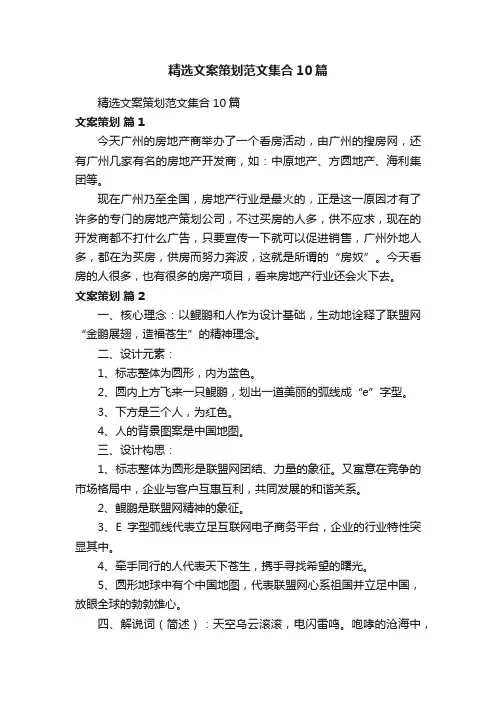 精选文案策划范文集合10篇

精选文案策划范文集合10篇

文案策划 篇1

今天广州的房地产商举办了一个看房活动，由广州的搜房网，还有广州几家有名的房地产开发商，如：中原地产、方圆地产、海利集团等。

现在广州乃至全国，房地产行业是最火的，正是这一原因才有了许多的专门的房地产策划公司，不过买房的人多，供不应求，现在的开发商都不打什么广告，只要宣传一下就可以促进销售，广州外地人多，都在为买房，供房而努力奔波，这就是所谓的“房奴”。今天看房的人很多，也有很多的房产项目，看来房地产行业还会火下去。

文案策划 篇2

一、核心理念：以鲲鹏和人作为设计基础，生动地诠释了联盟网“金鹏展翅，造福苍生”的精神理念。

二、设计元素：

1、标志整体为圆形，内为蓝色。

2、圆内上方飞来一只鲲鹏，划出一道美丽的弧线成“e”字型。

3、下方是三个人，为红色。

4、人的背景图案是中国地图。

三、设计构思：

1、标志整体为圆形是联盟网团结、力量的象征。又寓意在竞争的市场格局中，企业与客户互惠互利，共同发展的和谐关系。

2、鲲鹏是联盟网精神的象征。

3、E 字型弧线代表立足互联网电子商务平台，企业的行业特性突显其中。

4、牵手同行的人代表天下苍生，携手寻找希望的曙光。

5、圆形地球中有个中国地图，代表联盟网心系祖国并立足中国，放眼全球的勃勃雄心。

四、解说词（简述）：天空乌云滚滚，电闪雷鸣。咆哮的沧海中，